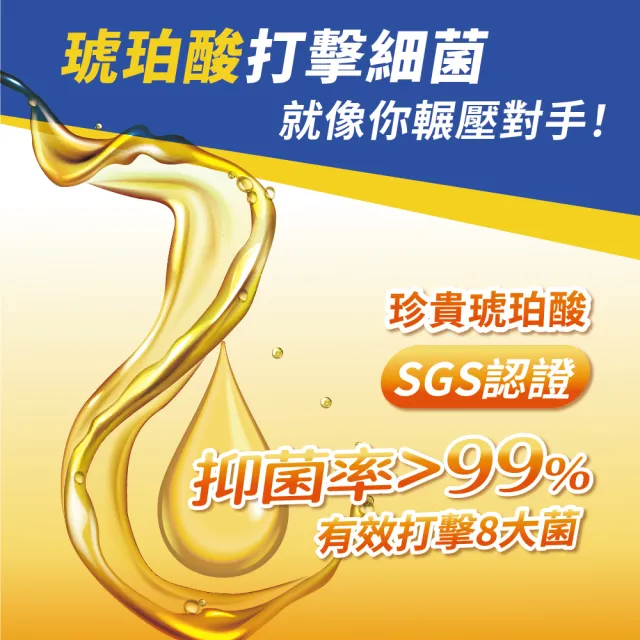 琥珀酸打擊細菌
就像你輾壓對手！

珍貴琥珀酸

SGS認證

抑菌率>99%
有效打擊8大菌